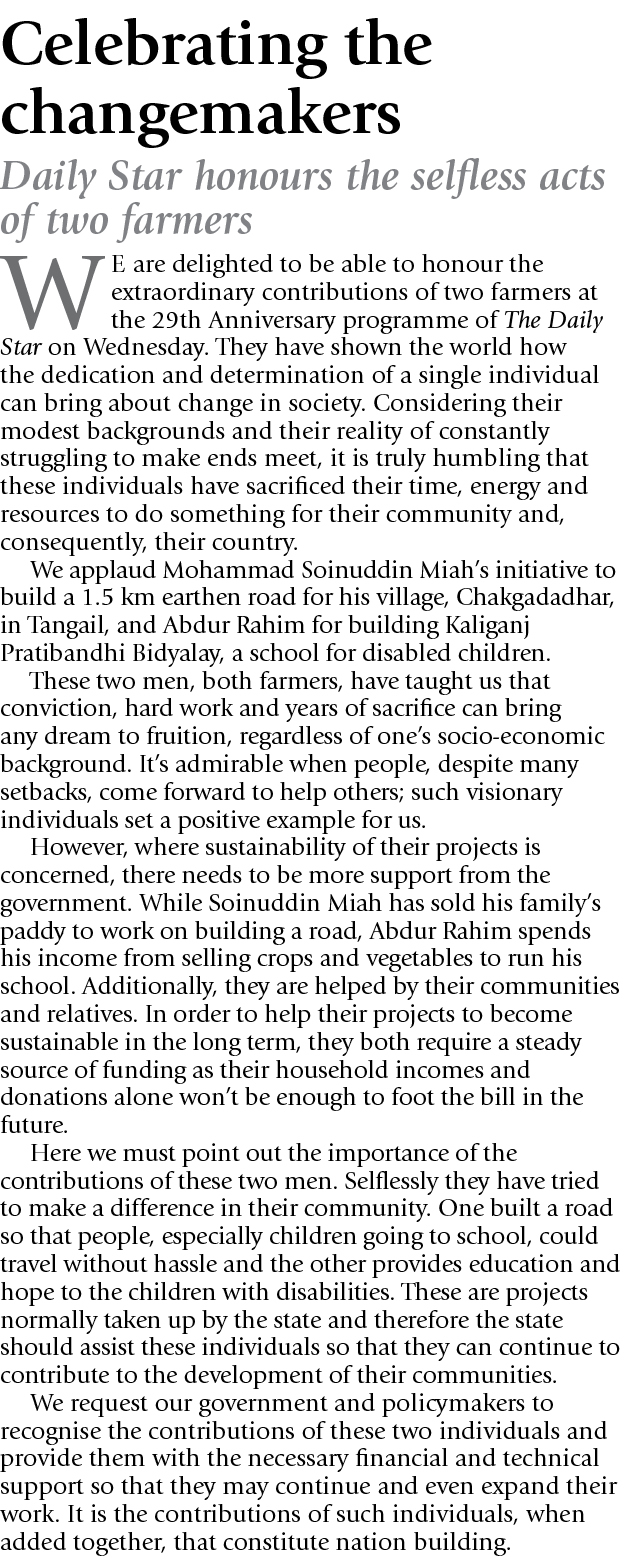 Celebrating the changemakers

Daily Star honours the selfless acts of two farmers

WE are delighted to be able to honour the extraordinary contributions of two farmers at the 29th Anniversary programme of The Daily Star on Wednesday. They have shown the world how the dedication and determination of a single individual can bring about change in society. Considering their modest backgrounds and their reality of constantly struggling to make ends meet, it is truly humbling that these individuals have sacrificed their time, energy and resources to do something for their community and, consequently, their country.

We applaud Mohammad Soinuddin Miah's initiative to build a 1.5 km earthen road for his village, Chakgadadhar, in Tangail, and Abdur Rahim for building Kaliganj Pratibandhi Bidyalay, a school for disabled children.

These two men, both farmers, have taught us that conviction, hard work and years of sacrifice can bring any dream to fruition, regardless of one's socio-economic background. It's admirable when people, despite many setbacks, come forward to help others; such visionary individuals set a positive example for us.

However, where sustainability of their projects is concerned, there needs to be more support from the government. While Soinuddin Miah has sold his family's paddy to work on building a road, Abdur Rahim spends his income from selling crops and vegetables to run his school. Additionally, they are helped by their communities and relatives. In order to help their projects to become sustainable in the long term, they both require a steady source of funding as their household incomes and donations alone won't be enough to foot the bill in the future.

Here we must point out the importance of the contributions of these two men. Selflessly they have tried to make a difference in their community. One built a road so that people, especially children going to school, could travel without hassle and the other provides education and hope to the children with disabilities. These are projects normally taken up by the state and therefore the state should assist these individuals so that they can continue to contribute to the development of their communities.

We request our government and policymakers to recognise the contributions of these two individuals and provide them with the necessary financial and technical support so that they may continue and even expand their work. It is the contributions of such individuals, when added together, that constitute nation building.